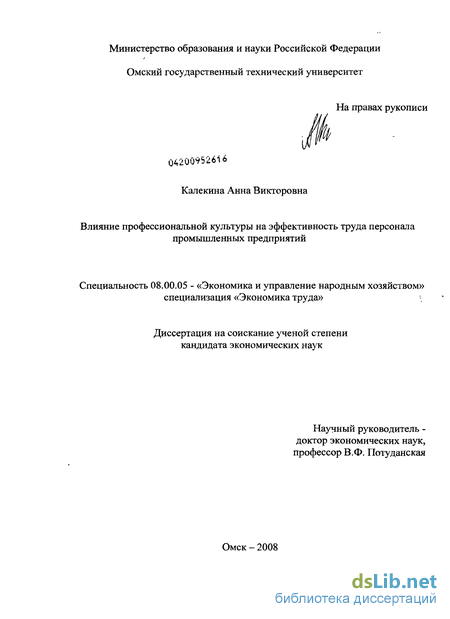 Министерство образования и науки Российской Федерации

Омский государственный технический университет

На правах рукописи

04200952616

Калекина Анна Викторовна

Влияние профессиональной культуры на эффективность труда персонала промышленных предприятий

Специальность 08.00.05 - «Экономика и управление народным хозяйством» специализация «Экономика труда»

Диссертация на соискание ученой степени кандидата экономических наук

Научный руководитель - доктор экономических наук, профессор В.Ф. Потуданская

Омск – 2008

dsLib.net
библиотека диссертаций